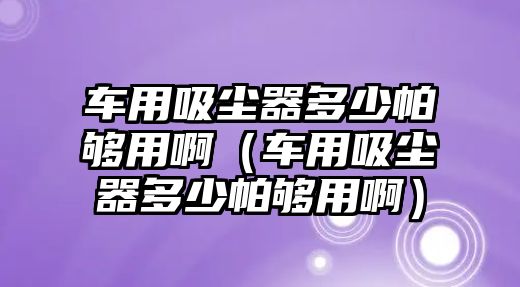 车用吸尘器多少帕够用啊（车用吸尘器多少帕够用啊）